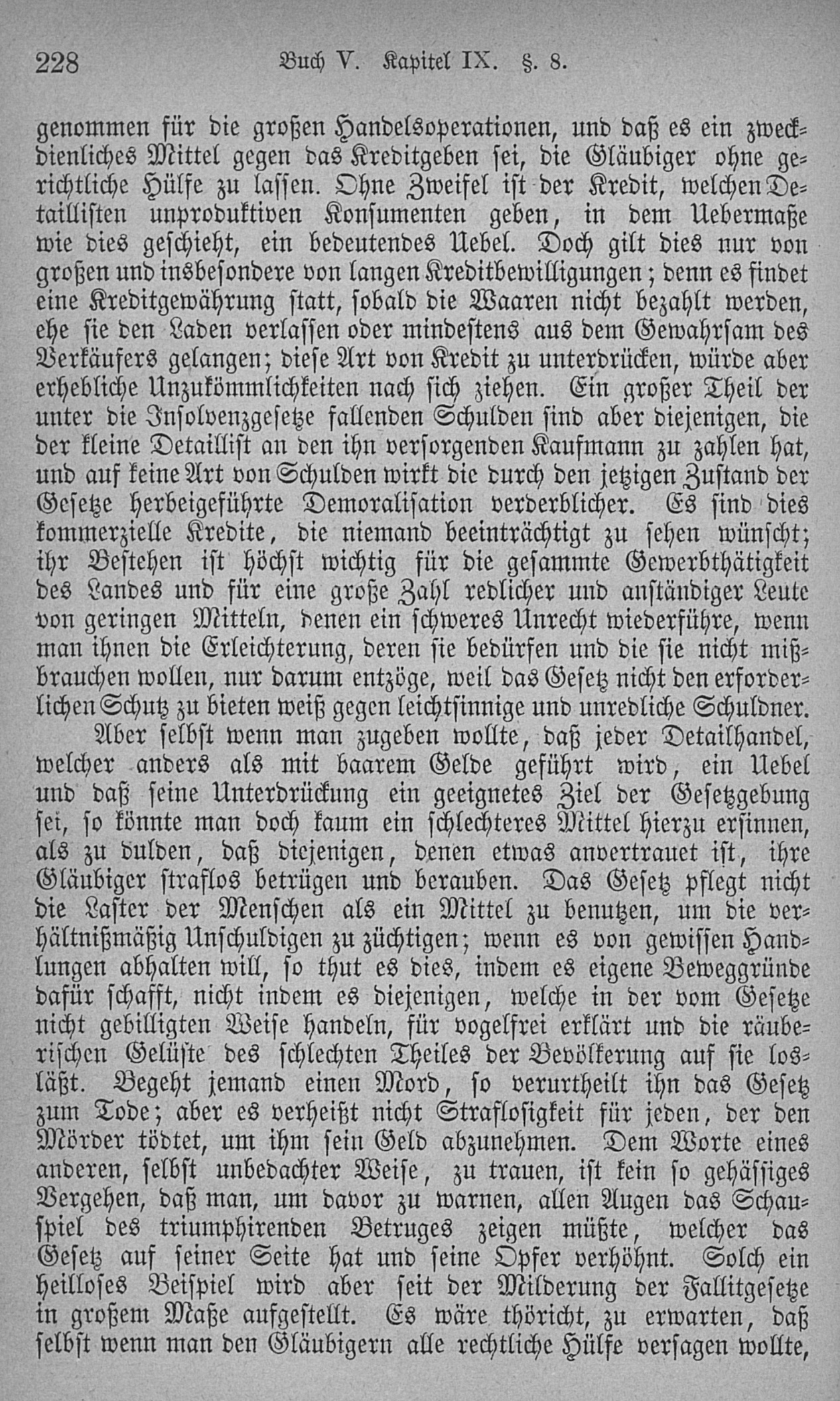 228 Buch V. Kapitel IX. §. 8.

genommen für die großen Handelsoperationen, und daß es ein zweckdienliches Mittel gegen das Kreditgeben sei, die Gläubiger ohne gerichtliche Hülfe zu lassen. Ohne Zweifel ist der Kredit, welchen Detaillisten unproduktiven Konsumenten geben, in dem Uebermaße wie dies geschieht, ein bedeutendes Uebel. Doch gilt dies nur von großen und insbesondere von langen Kreditbewilligungen; denn es findet eine Kreditgewährung statt, sobald die Waaren nicht bezahlt werden, ehe sie den Laden verlassen oder mindestens aus dem Gewahrsam des Verkäufers gelangen; diese Art von Kredit zu unterdrücken, würde aber erhebliche Unzukömmlichkeiten nach sich ziehen. Ein großer Theil der unter die Insolvenzgesetze fallenden Schulden sind aber diejenigen, die der kleine Detaillist an den ihn versorgenden Kaufmann zu zahlen hat, und auf keine Art von Schulden wirkt die durch den jetzigen Zustand der Gesetze herbeigeführte Demoralisation verderblicher. Es sind dies kommerzielle Kredite, die niemand beeinträchtigt zu sehen wünscht; ihr Bestehen ist höchst wichtig für die gesammte Gewerbthätigkeit des Landes und für eine große Zahl redlicher und anständiger Leute von geringen Mitteln, denen ein schweres Unrecht wiederführe, wenn man ihnen die Erleichterung, deren sie bedürfen und die sie nicht mißbrauchen wollen, nur darum entzöge, weil das Gesetz nicht den erforderlichen Schutz zu bieten weiß gegen leichtsinnige und unredliche Schuldner.

Aber selbst wenn man zugeben wollte, daß jeder Detailhandel, welcher anders als mit baarem Gelde geführt wird, ein Uebel und daß seine Unterdrückung ein geeignetes Ziel der Gesetzgebung sei, so könnte man doch kaum ein schlechteres Mittel hierzu ersinnen, als zu dulden, daß diejenigen, denen etwas anvertrauet ist, ihre Gläubiger straflos betrügen und berauben. Das Gesetz pflegt nicht die Laster der Menschen als ein Mittel zu benutzen, um die verhältnißmäßig Unschuldigen zu züchtigen; wenn es von gewissen Handlungen abhalten will, so thut es dies, indem es eigene Beweggründe dafür schafft, nicht indem es diejenigen, welche in der vom Gesetze nicht gebilligten Weise handeln, für vogelfrei erklärt und die räuberischen Gelüste des schlechten Theiles der Bevölkerung auf sie losläßt. Begeht jemand einen Mord, so verurtheilt ihn das Gesetz zum Tode; aber es verheißt nicht Straflosigkeit für jeden, der den Mörder tödtet, um ihm sein Geld abzunehmen. Dem Worte eines anderen, selbst unbedachter Weise, zu trauen, ist kein so gehässiges Vergehen, daß man, um davor zu warnen, allen Augen das Schauspiel des triumphirenden Betruges zeigen müßte, welcher das Gesetz auf seiner Seite hat und seine Opfer verhöhnt. Solch ein heilloses Beispiel wird aber seit der Milderung der Fallitgesetze in großem Maße aufgestellt. Es wäre thöricht, zu erwarten, daß selbst wenn man den Gläubigern alle rechtliche Hülfe versagen wollte,